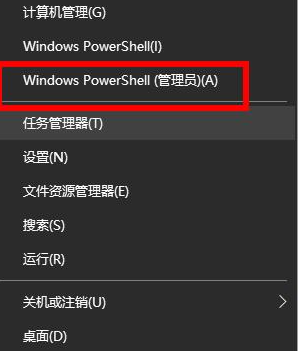 计算机管理(G)

Windows PowerShell(I)

Windows PowerShell (管理员)(A)

任务管理器(T)

设置(N)

文件资源管理器(E)

搜索(S)

运行(R)

关机或注销(U)

桌面(D)